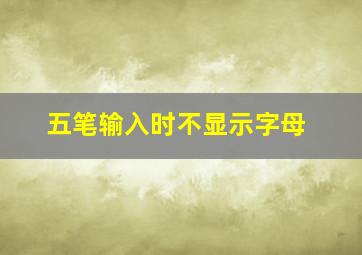 五笔输入时不显示字母